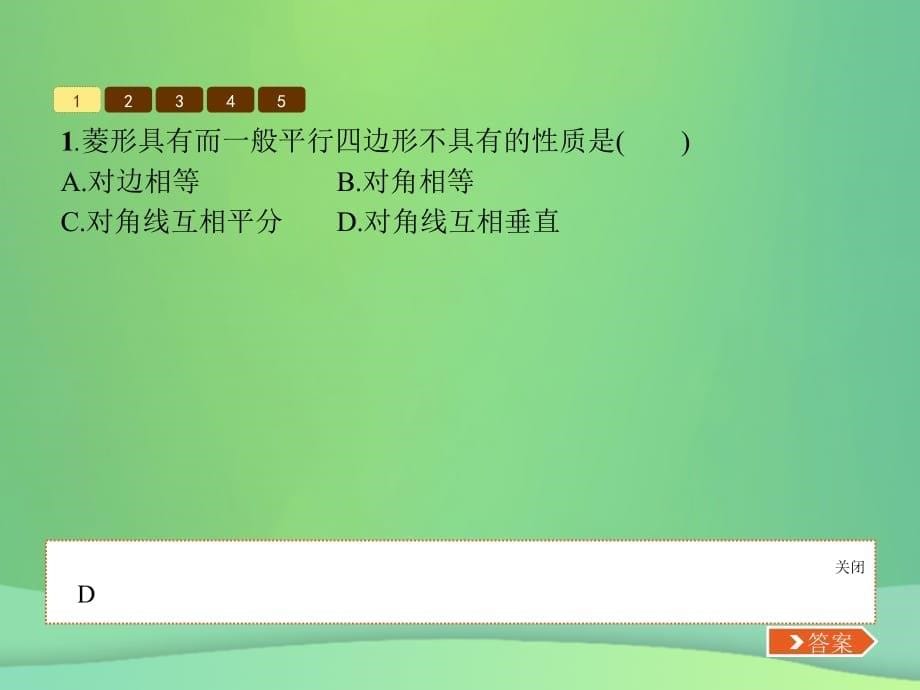 1 2 3 4 5

1.菱形具有而一般平行四边形不具有的性质是(　　)
A.对边相等　　B.对角相等
C.对角线互相平分　　D.对角线互相垂直

关闭

D

答案